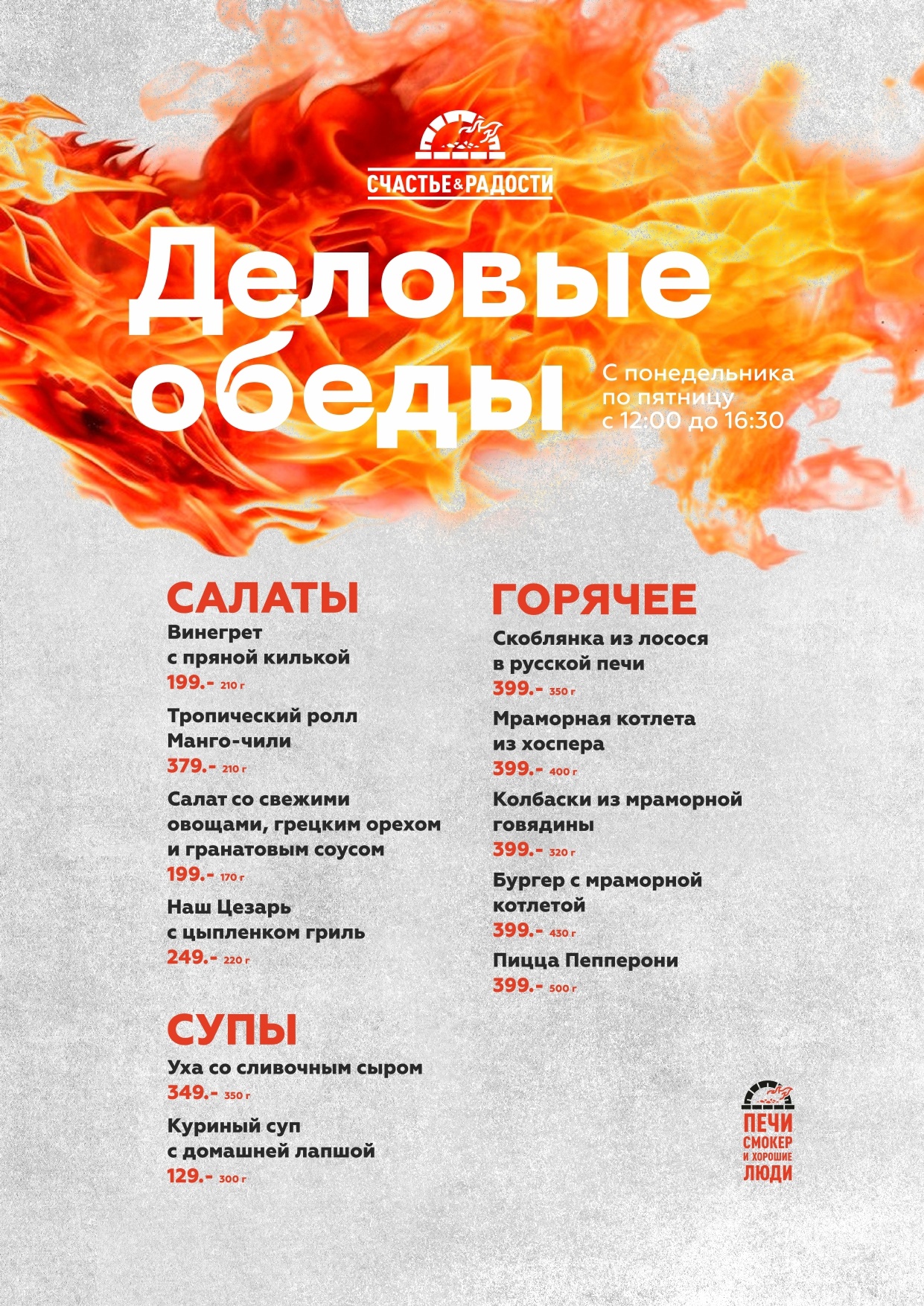 СЧАСТЬЕ&РАДОСТИ

Деловые обеды

С понедельника по пятницу с 12:00 до 16:30

САЛАТЫ

Винегрет с пряной килькой
199.- 210 г

Тропический ролл Манго-чили
379.- 210 г

Салат со свежими овощами, грецким орехом и гранатовым соусом
199.- 170 г

Наш Цезарь с цыпленком гриль
249.- 220 г

СУПЫ

Уха со сливочным сыром
349.- 350 г

Куриный суп с домашней лапшой
129.- 300 г

ГОРЯЧЕЕ

Скоблянка из лосося в русской печи
399.- 350 г

Мраморная котлета из хоспера
399.- 400 г

Колбаски из мраморной говядины
399.- 320 г

Бургер с мраморной котлетой
399.- 430 г

Пицца Пепперони
399.- 500 г

ПЕЧИ СМОКЕР И ХОРОШИЕ ЛЮДИ